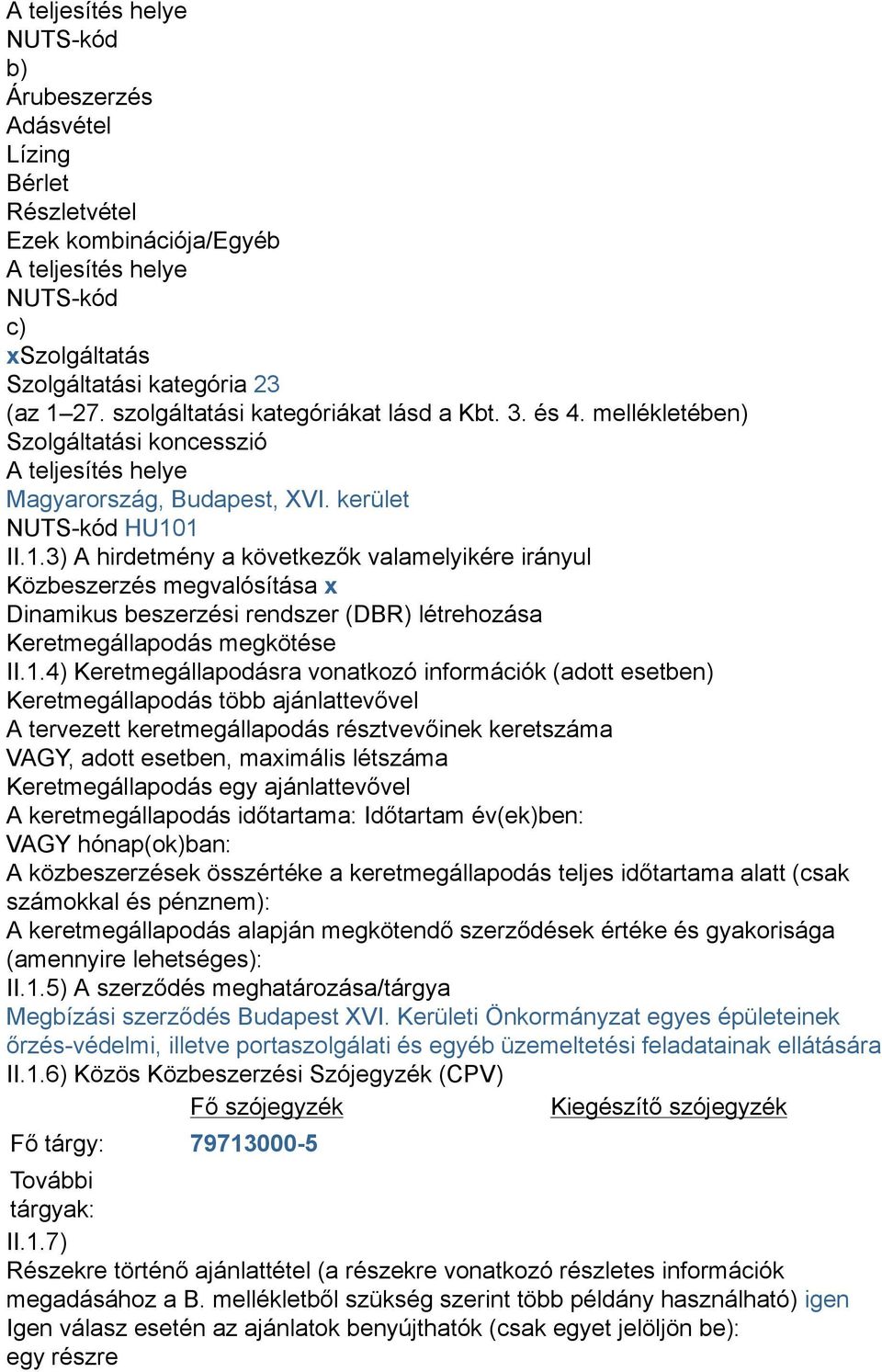 A teljesítés helye
NUTS-kód
b)
Árubeszerzés
Adásvétel
Lízing
Bérlet
Részletvétel
Ezek kombinációja/Egyéb
A teljesítés helye
NUTS-kód
c)
xSzolgáltatás
Szolgáltatási kategória 23
(az 1–27. szolgáltatási kategóriákat lásd a Kbt. 3. és 4. mellékletében)
Szolgáltatási koncesszió
A teljesítés helye
Magyarország, Budapest, XVI. kerület
NUTS-kód HU101
II.1.3) A hirdetmény a következők valamelyikére irányul
Közbeszerzés megvalósítása x
Dinamikus beszerzési rendszer (DBR) létrehozása
Keretmegállapodás megkötése
II.1.4) Keretmegállapodásra vonatkozó információk (adott esetben)
Keretmegállapodás több ajánlattevővel
A tervezett keretmegállapodás résztvevőinek keretszáma
VAGY, adott esetben, maximális létszáma
Keretmegállapodás egy ajánlattevővel
A keretmegállapodás időtartama: Időtartam év(ek)ben:
VAGY hónap(ok)ban:
A közbeszerzések összértéke a keretmegállapodás teljes időtartama alatt (csak számokkal és pénznem):
A keretmegállapodás alapján megkötendő szerződések értéke és gyakorisága (amennyire lehetséges):
II.1.5) A szerződés meghatározása/tárgya
Megbízási szerződés Budapest XVI. Kerületi Önkormányzat egyes épületeinek őrzés-védelmi, illetve portaszolgálati és egyéb üzemeltetési feladatainak ellátására
II.1.6) Közös Közbeszerzési Szójegyzék (CPV)

| | Fő szójegyzék | Kiegészítő szójegyzék |
|---|---|---|
| Fő tárgy: | 79713000-5 | |
| További tárgyak: | | |

II.1.7)
Részekre történő ajánlattétel (a részekre vonatkozó részletes információk megadásához a B. mellékletből szükség szerint több példány használható) igen
Igen válasz esetén az ajánlatok benyújthatók (csak egyet jelöljön be):
egy részre